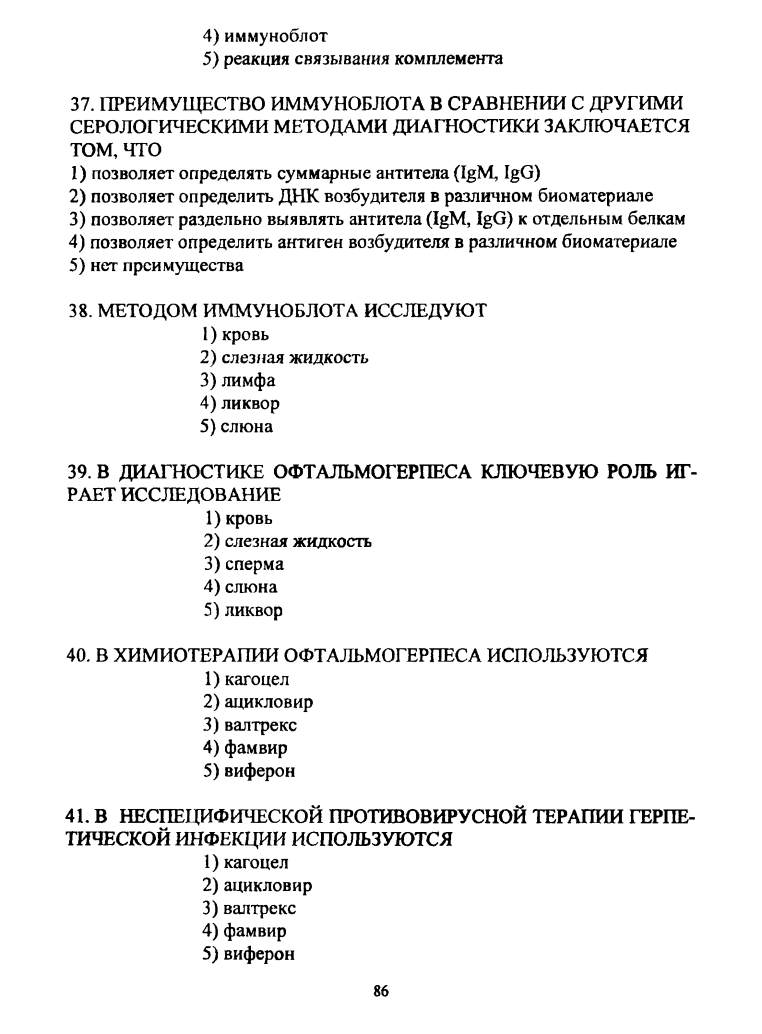 4) иммуноблот
5) реакция связывания комплемента

37. ПРЕИМУЩЕСТВО ИММУНОБЛОТА В СРАВНЕНИИ С ДРУГИМИ СЕРОЛОГИЧЕСКИМИ МЕТОДАМИ ДИАГНОСТИКИ ЗАКЛЮЧАЕТСЯ ТОМ, ЧТО
1) позволяет определять суммарные антитела (IgM, IgG)
2) позволяет определить ДНК возбудителя в различном биоматериале
3) позволяет раздельно выявлять антитела (IgM, IgG) к отдельным белкам
4) позволяет определить антиген возбудителя в различном биоматериале
5) нет преимущества

38. МЕТОДОМ ИММУНОБЛОТА ИССЛЕДУЮТ
1) кровь
2) слезная жидкость
3) лимфа
4) ликвор
5) слюна

39. В ДИАГНОСТИКЕ ОФТАЛЬМОГЕРПЕСА КЛЮЧЕВУЮ РОЛЬ ИГРАЕТ ИССЛЕДОВАНИЕ
1) кровь
2) слезная жидкость
3) сперма
4) слюна
5) ликвор

40. В ХИМИОТЕРАПИИ ОФТАЛЬМОГЕРПЕСА ИСПОЛЬЗУЮТСЯ
1) кагоцел
2) ацикловир
3) валтрекс
4) фамвир
5) виферон

41. В НЕСПЕЦИФИЧЕСКОЙ ПРОТИВОВИРУСНОЙ ТЕРАПИИ ГЕРПЕТИЧЕСКОЙ ИНФЕКЦИИ ИСПОЛЬЗУЮТСЯ
1) кагоцел
2) ацикловир
3) валтрекс
4) фамвир
5) виферон

86